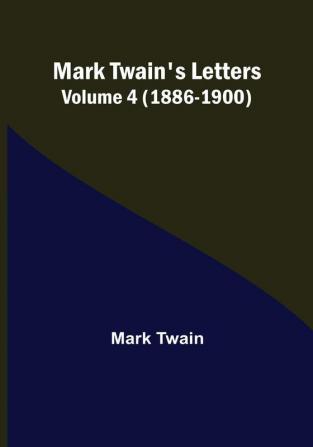 Mark Twain's Letters
Volume 4 (1886-1900)

Mark Twain